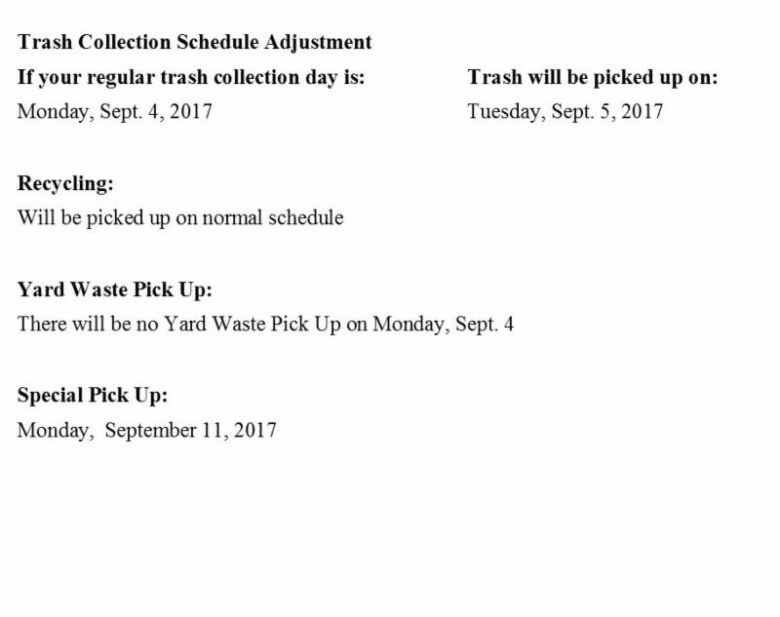 Trash Collection Schedule Adjustment

If your regular trash collection day is:
Monday, Sept. 4, 2017

Trash will be picked up on:
Tuesday, Sept. 5, 2017

Recycling:
Will be picked up on normal schedule

Yard Waste Pick Up:
There will be no Yard Waste Pick Up on Monday, Sept. 4

Special Pick Up:
Monday, September 11, 2017